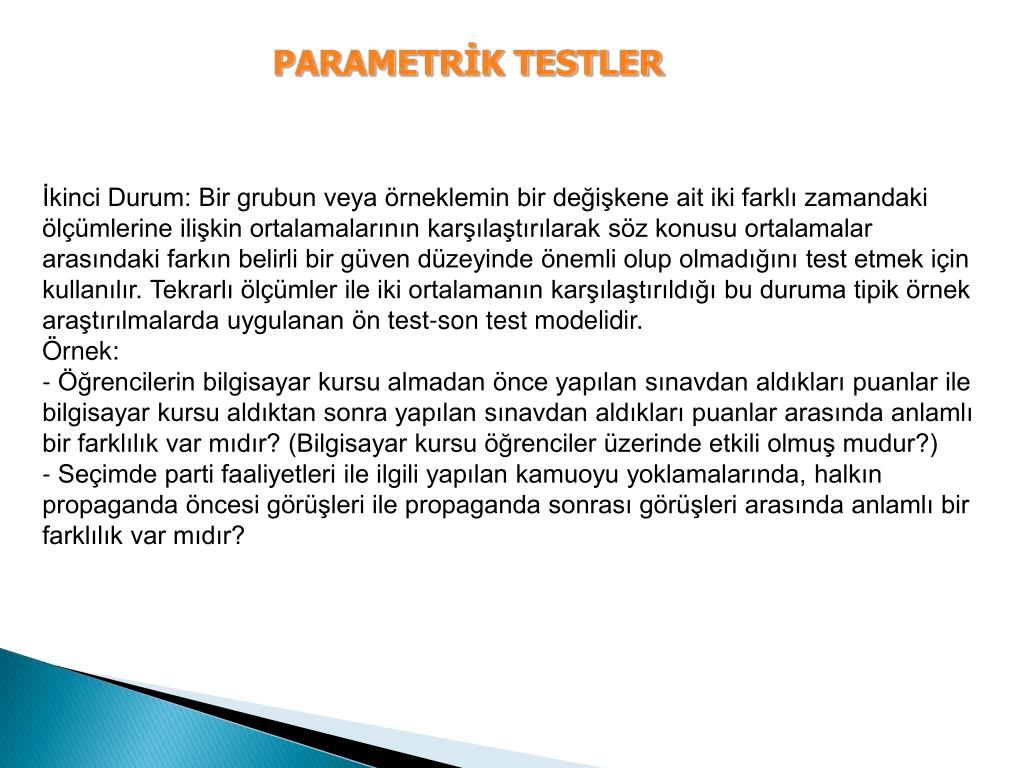 PARAMETRİK TESTLER

İkinci Durum: Bir grubun veya örneklemin bir değişkene ait iki farklı zamandaki ölçümlerine ilişkin ortalamalarının karşılaştırılarak söz konusu ortalamalar arasındaki farkın belirli bir güven düzeyinde önemli olup olmadığını test etmek için kullanılır. Tekrarlı ölçümler ile iki ortalamanın karşılaştırıldığı bu duruma tipik örnek araştırılmalarda uygulanan ön test-son test modelidir.
Örnek:
- Öğrencilerin bilgisayar kursu almadan önce yapılan sınavdan aldıkları puanlar ile bilgisayar kursu aldıktan sonra yapılan sınavdan aldıkları puanlar arasında anlamlı bir farklılık var mıdır? (Bilgisayar kursu öğrenciler üzerinde etkili olmuş mudur?)
- Seçimde parti faaliyetleri ile ilgili yapılan kamuoyu yoklamalarında, halkın propaganda öncesi görüşleri ile propaganda sonrası görüşleri arasında anlamlı bir farklılık var mıdır?